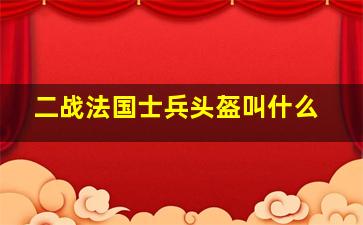 二战法国士兵头盔叫什么